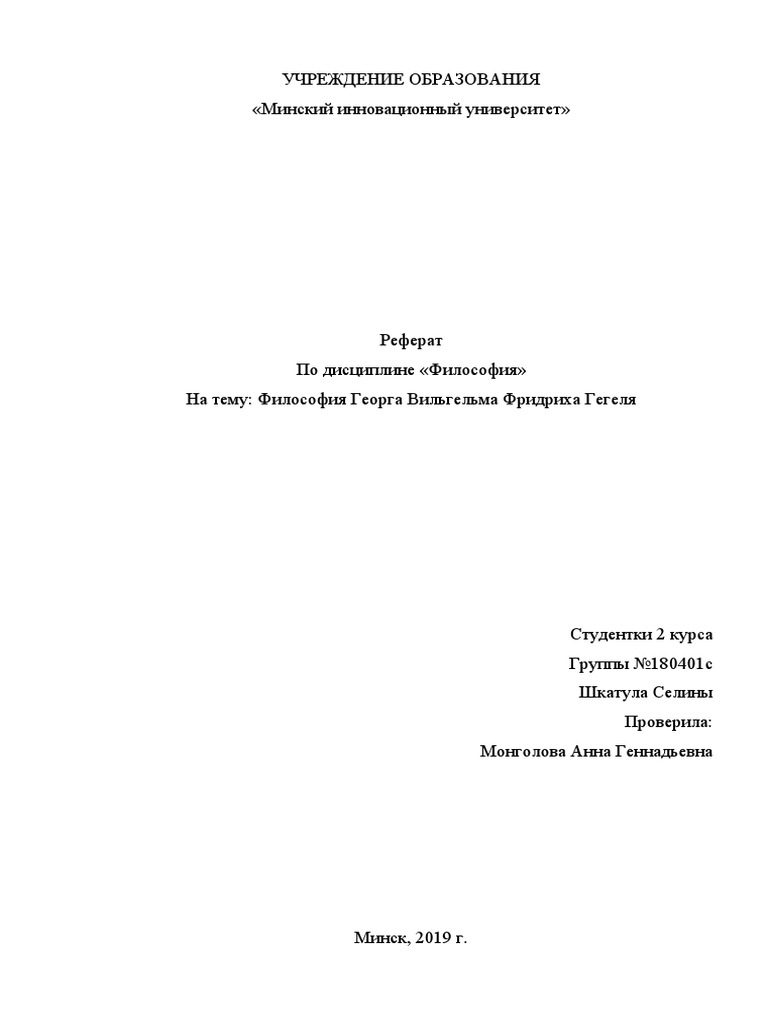 УЧРЕЖДЕНИЕ ОБРАЗОВАНИЯ
«Минский инновационный университет»

Реферат
По дисциплине «Философия»
На тему: Философия Георга Вильгельма Фридриха Гегеля

Студентки 2 курса
Группы №180401с
Шкатула Селины
Проверила:
Монголова Анна Геннадьевна

Минск, 2019 г.